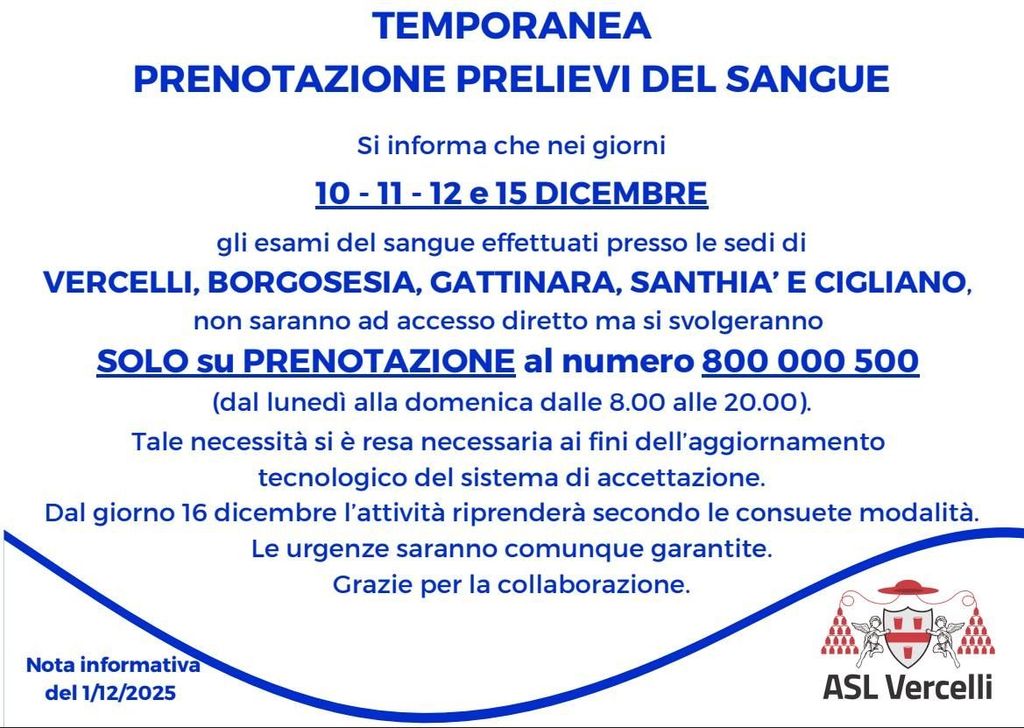 TEMPORANEA
PRENOTAZIONE PRELIEVI DEL SANGUE

Si informa che nei giorni

10 - 11 - 12 e 15 DICEMBRE

gli esami del sangue effettuati presso le sedi di
VERCELLI, BORGOSESIA, GATTINARA, SANTHIA' E CIGLIANO,
non saranno ad accesso diretto ma si svolgeranno
SOLO su PRENOTAZIONE al numero 800 000 500
(dal lunedì alla domenica dalle 8.00 alle 20.00).
Tale necessità si è resa necessaria ai fini dell'aggiornamento tecnologico del sistema di accettazione.
Dal giorno 16 dicembre l'attività riprenderà secondo le consuete modalità.
Le urgenze saranno comunque garantite.
Grazie per la collaborazione.

Nota informativa del 1/12/2025

ASL Vercelli